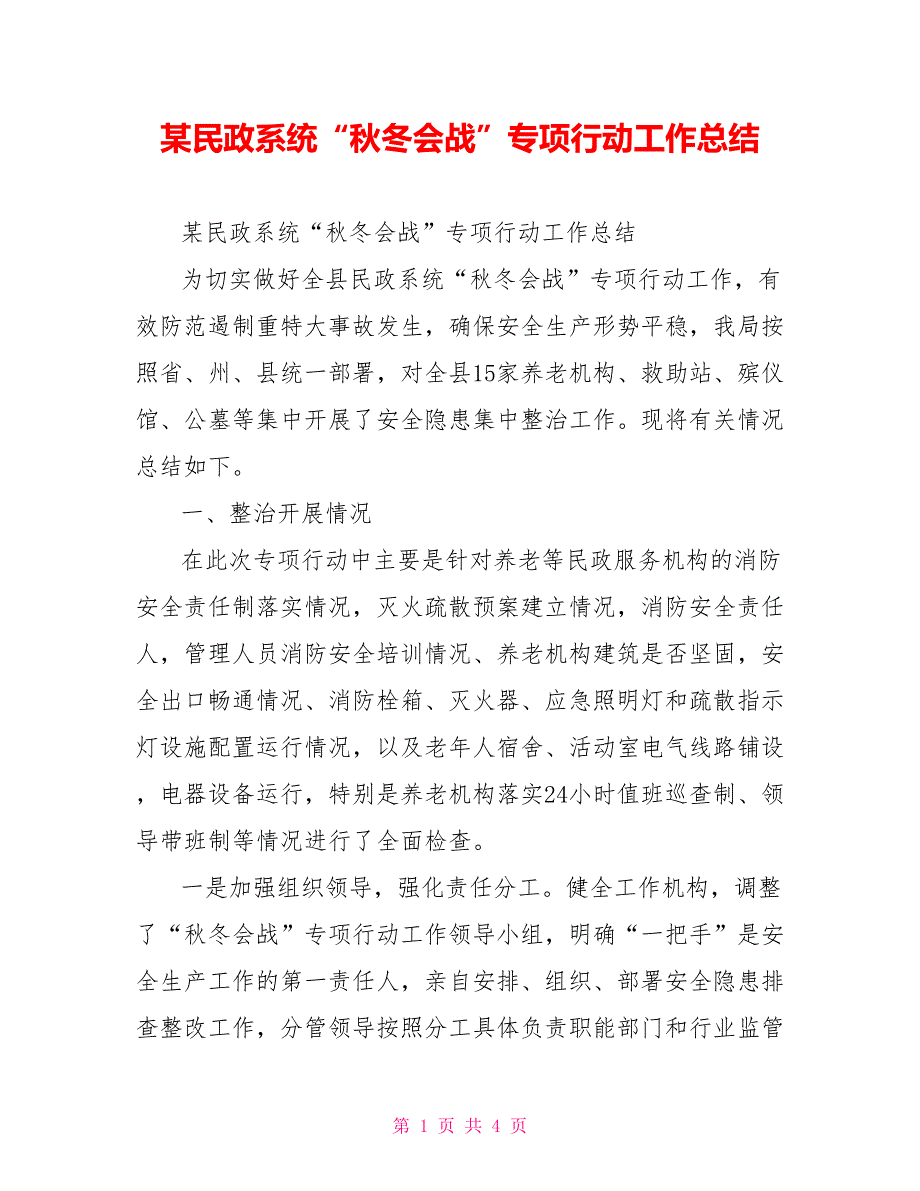 某民政系统“秋冬会战”专项行动工作总结

某民政系统“秋冬会战”专项行动工作总结

为切实做好全县民政系统“秋冬会战”专项行动工作，有效防范遏制重特大事故发生，确保安全生产形势平稳，我局按照省、州、县统一部署，对全县15家养老机构、救助站、殡仪馆、公墓等集中开展了安全隐患集中整治工作。现将有关情况总结如下。

一、整治开展情况

在此次专项行动中主要是针对养老等民政服务机构的消防安全责任制落实情况，灭火疏散预案建立情况，消防安全责任人，管理人员消防安全培训情况、养老机构建筑是否坚固，安全出口畅通情况、消防栓箱、灭火器、应急照明灯和疏散指示灯设施配置运行情况，以及老年人宿舍、活动室电气线路铺设，电器设备运行，特别是养老机构落实24小时值班巡查制、领导带班制等情况进行了全面检查。

一是加强组织领导，强化责任分工。健全工作机构，调整了“秋冬会战”专项行动工作领导小组，明确“一把手”是安全生产工作的第一责任人，亲自安排、组织、部署安全隐患排查整改工作，分管领导按照分工具体负责职能部门和行业监管

第 1 页 共 4 页